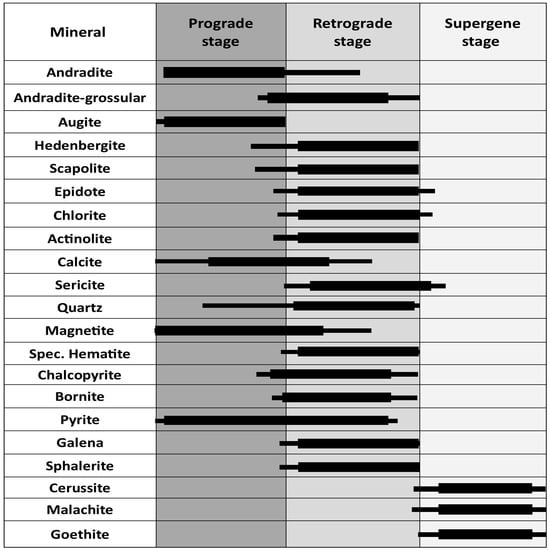 | Mineral | Prograde stage | Retrograde stage | Supergene stage |
|---|---|---|---|
| Andradite | | | |
| Andradite-grossular | | | |
| Augite | | | |
| Hedenbergite | | | |
| Scapolite | | | |
| Epidote | | | |
| Chlorite | | | |
| Actinolite | | | |
| Calcite | | | |
| Sericite | | | |
| Quartz | | | |
| Magnetite | | | |
| Spec. Hematite | | | |
| Chalcopyrite | | | |
| Bornite | | | |
| Pyrite | | | |
| Galena | | | |
| Sphalerite | | | |
| Cerussite | | | |
| Malachite | | | |
| Goethite | | | |